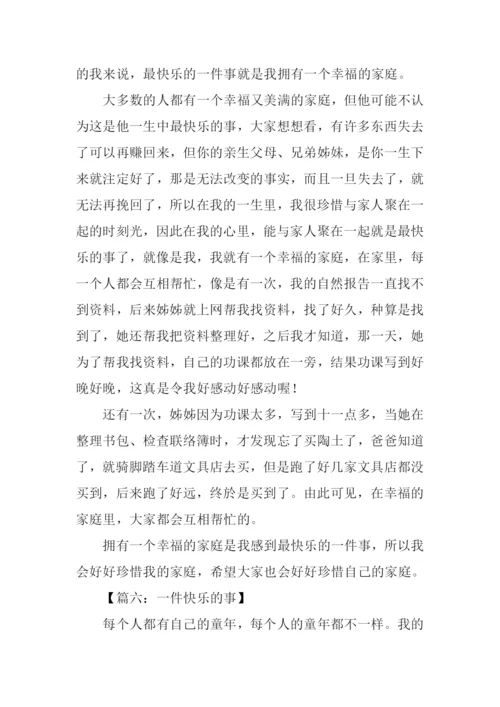 的我来说，最快乐的一件事就是我拥有一个幸福的家庭。

大多数的人都有一个幸福又美满的家庭，但他可能不认为这是他一生中最快乐的事，大家想想看，有许多东西失去了可以再赚回来，但你的亲生父母、兄弟姊妹，是你一生下来就注定好了，那是无法改变的事实，而且一旦失去了，就无法再挽回了，所以在我的一生里，我很珍惜与家人聚在一起的时刻光，因此在我的心里，能与家人聚在一起就是最快乐的事了，就像是我，我就有一个幸福的家庭，在家里，每一个人都会互相帮忙，像是有一次，我的自然报告一直找不到资料，后来姊姊就上网帮我找资料，找了好久，种算是找到了，她还帮我把资料整理好，之后我才知道，那一天，她为了帮我找资料，自己的功课都放在一旁，结果功课写到好晚好晚，这真是令我好感动好感动喔！

还有一次，姊姊因为功课太多，写到十一点多，当她在整理书包、检查联络簿时，才发现忘了买陶土了，爸爸知道了，就骑脚踏车道文具店去买，但是跑了好几家文具店都没买到，后来跑了好远，终於是买到了。由此可见，在幸福的家庭里，大家都会互相帮忙的。

拥有一个幸福的家庭是我感到最快乐的一件事，所以我会好好珍惜我的家庭，希望大家也会好好珍惜自己的家庭。

【篇六：一件快乐的事】

每个人都有自己的童年，每个人的童年都不一样。我的